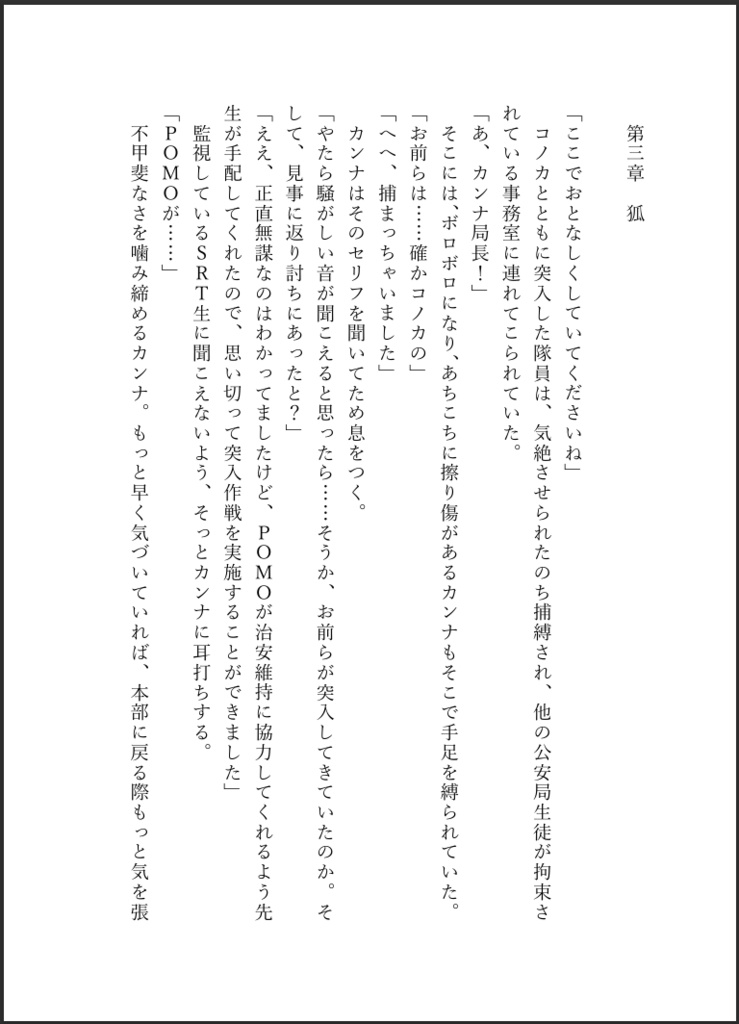 第三章　狐

「ここでおとなしくしていてくださいね」
　コノカとともに突入した隊員は、気絶させられたのち捕縛され、他の公安局生徒が拘束されている事務室に連れてこられていた。
「あ、カンナ局長！」
　そこには、ボロボロになり、あちこちに擦り傷があるカンナもそこで手足を縛られていた。
「お前らは……確かコノカの」
「へへ、捕まっちゃいました」
　カンナはそのセリフを聞いてため息をつく。
「やたら騒がしい音が聞こえると思ったら……そうか、お前らが突入してきていたのか。そして、見事に返り討ちにあったと？」
「ええ、正直無謀なのはわかってましたけど、POMOが治安維持に協力してくれるよう先生が手配してくれたので、思い切って突入作戦を実施することができました」
　監視しているSRT生に聞こえないよう、そっとカンナに耳打ちする。
「POMOが……」
　不甲斐なさを噛み締めるカンナ。もっと早く気づいていれば、本部に戻る際もっと気を張